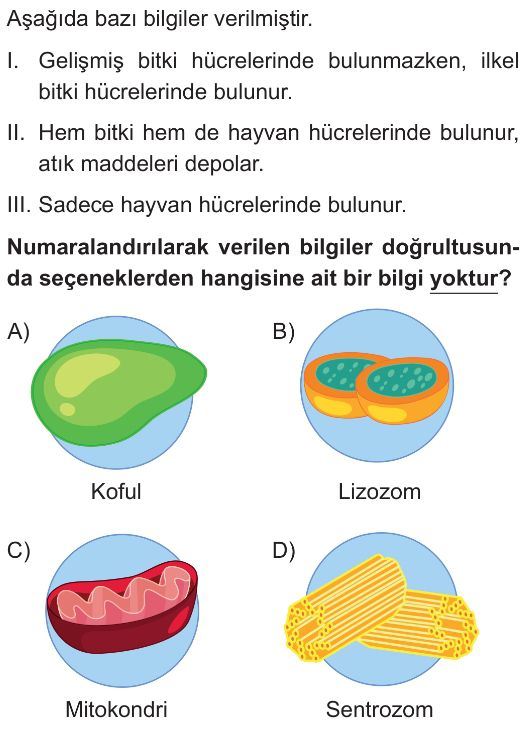 Aşağıda bazı bilgiler verilmiştir.

I. Gelişmiş bitki hücrelerinde bulunmazken, ilkel bitki hücrelerinde bulunur.

II. Hem bitki hem de hayvan hücrelerinde bulunur, atık maddeleri depolar.

III. Sadece hayvan hücrelerinde bulunur.

Numaralandırılarak verilen bilgiler doğrultusunda seçeneklerden hangisine ait bir bilgi yoktur?

A)

Koful

B)

Lizozom

C)

Mitokondri

D)

Sentrozom